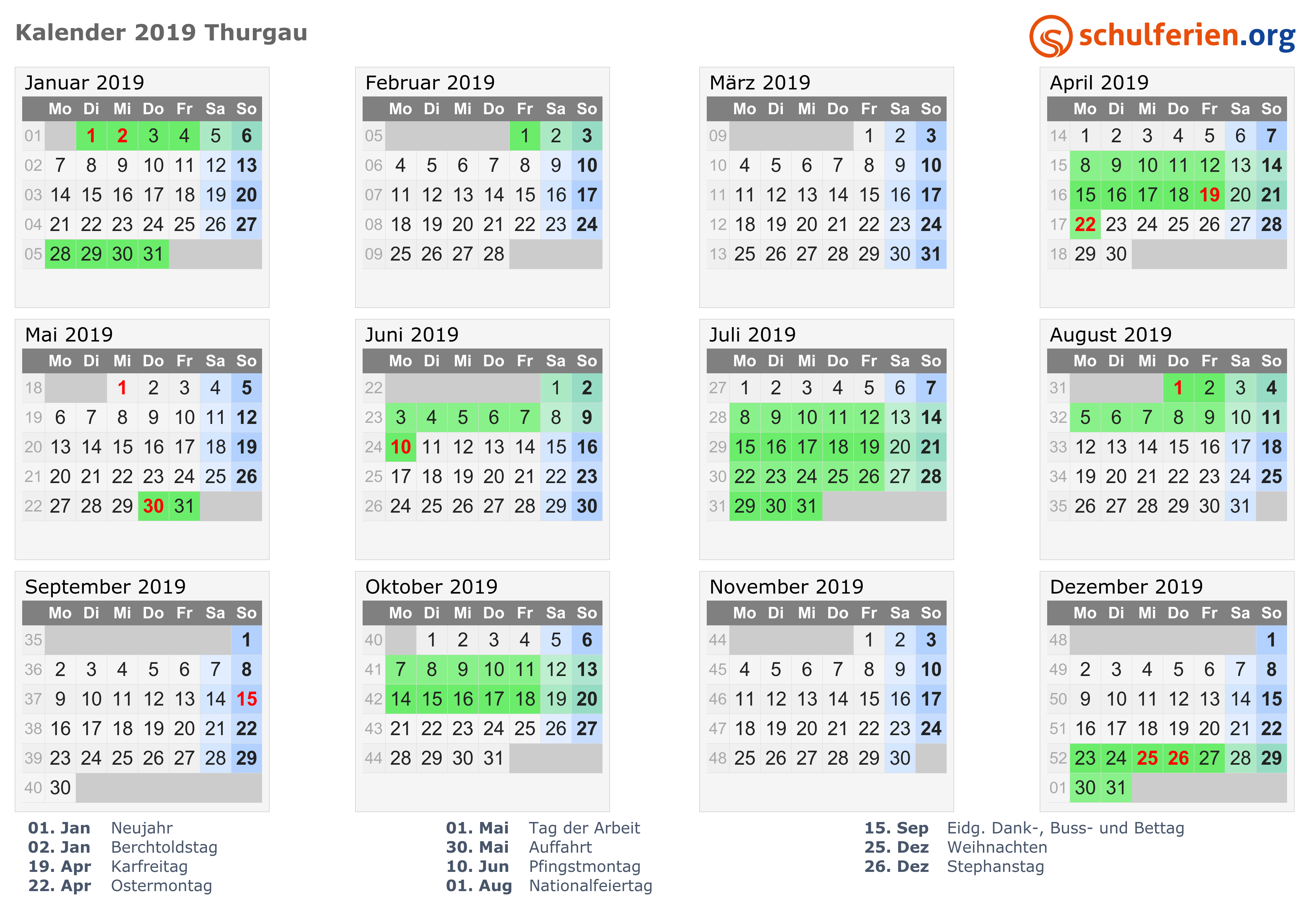 Kalender 2019 Thurgau

schulferien.org

Januar 2019

| | Mo | Di | Mi | Do | Fr | Sa | So |
|---|---|---|---|---|---|---|---|
| 01 | | 1 | 2 | 3 | 4 | 5 | 6 |
| 02 | 7 | 8 | 9 | 10 | 11 | 12 | 13 |
| 03 | 14 | 15 | 16 | 17 | 18 | 19 | 20 |
| 04 | 21 | 22 | 23 | 24 | 25 | 26 | 27 |
| 05 | 28 | 29 | 30 | 31 | | | |

Februar 2019

| | Mo | Di | Mi | Do | Fr | Sa | So |
|---|---|---|---|---|---|---|---|
| 05 | | | | | 1 | 2 | 3 |
| 06 | 4 | 5 | 6 | 7 | 8 | 9 | 10 |
| 07 | 11 | 12 | 13 | 14 | 15 | 16 | 17 |
| 08 | 18 | 19 | 20 | 21 | 22 | 23 | 24 |
| 09 | 25 | 26 | 27 | 28 | | | |

März 2019

| | Mo | Di | Mi | Do | Fr | Sa | So |
|---|---|---|---|---|---|---|---|
| 09 | | | | | 1 | 2 | 3 |
| 10 | 4 | 5 | 6 | 7 | 8 | 9 | 10 |
| 11 | 11 | 12 | 13 | 14 | 15 | 16 | 17 |
| 12 | 18 | 19 | 20 | 21 | 22 | 23 | 24 |
| 13 | 25 | 26 | 27 | 28 | 29 | 30 | 31 |

April 2019

| | Mo | Di | Mi | Do | Fr | Sa | So |
|---|---|---|---|---|---|---|---|
| 14 | 1 | 2 | 3 | 4 | 5 | 6 | 7 |
| 15 | 8 | 9 | 10 | 11 | 12 | 13 | 14 |
| 16 | 15 | 16 | 17 | 18 | 19 | 20 | 21 |
| 17 | 22 | 23 | 24 | 25 | 26 | 27 | 28 |
| 18 | 29 | 30 | | | | | |

Mai 2019

| | Mo | Di | Mi | Do | Fr | Sa | So |
|---|---|---|---|---|---|---|---|
| 18 | | | 1 | 2 | 3 | 4 | 5 |
| 19 | 6 | 7 | 8 | 9 | 10 | 11 | 12 |
| 20 | 13 | 14 | 15 | 16 | 17 | 18 | 19 |
| 21 | 20 | 21 | 22 | 23 | 24 | 25 | 26 |
| 22 | 27 | 28 | 29 | 30 | 31 | | |

Juni 2019

| | Mo | Di | Mi | Do | Fr | Sa | So |
|---|---|---|---|---|---|---|---|
| 22 | | | | | | 1 | 2 |
| 23 | 3 | 4 | 5 | 6 | 7 | 8 | 9 |
| 24 | 10 | 11 | 12 | 13 | 14 | 15 | 16 |
| 25 | 17 | 18 | 19 | 20 | 21 | 22 | 23 |
| 26 | 24 | 25 | 26 | 27 | 28 | 29 | 30 |

Juli 2019

| | Mo | Di | Mi | Do | Fr | Sa | So |
|---|---|---|---|---|---|---|---|
| 27 | 1 | 2 | 3 | 4 | 5 | 6 | 7 |
| 28 | 8 | 9 | 10 | 11 | 12 | 13 | 14 |
| 29 | 15 | 16 | 17 | 18 | 19 | 20 | 21 |
| 30 | 22 | 23 | 24 | 25 | 26 | 27 | 28 |
| 31 | 29 | 30 | 31 | | | | |

August 2019

| | Mo | Di | Mi | Do | Fr | Sa | So |
|---|---|---|---|---|---|---|---|
| 31 | | | | 1 | 2 | 3 | 4 |
| 32 | 5 | 6 | 7 | 8 | 9 | 10 | 11 |
| 33 | 12 | 13 | 14 | 15 | 16 | 17 | 18 |
| 34 | 19 | 20 | 21 | 22 | 23 | 24 | 25 |
| 35 | 26 | 27 | 28 | 29 | 30 | 31 | |

September 2019

| | Mo | Di | Mi | Do | Fr | Sa | So |
|---|---|---|---|---|---|---|---|
| 35 | | | | | | | 1 |
| 36 | 2 | 3 | 4 | 5 | 6 | 7 | 8 |
| 37 | 9 | 10 | 11 | 12 | 13 | 14 | 15 |
| 38 | 16 | 17 | 18 | 19 | 20 | 21 | 22 |
| 39 | 23 | 24 | 25 | 26 | 27 | 28 | 29 |
| 40 | 30 | | | | | | |

Oktober 2019

| | Mo | Di | Mi | Do | Fr | Sa | So |
|---|---|---|---|---|---|---|---|
| 40 | | 1 | 2 | 3 | 4 | 5 | 6 |
| 41 | 7 | 8 | 9 | 10 | 11 | 12 | 13 |
| 42 | 14 | 15 | 16 | 17 | 18 | 19 | 20 |
| 43 | 21 | 22 | 23 | 24 | 25 | 26 | 27 |
| 44 | 28 | 29 | 30 | 31 | | | |

November 2019

| | Mo | Di | Mi | Do | Fr | Sa | So |
|---|---|---|---|---|---|---|---|
| 44 | | | | | 1 | 2 | 3 |
| 45 | 4 | 5 | 6 | 7 | 8 | 9 | 10 |
| 46 | 11 | 12 | 13 | 14 | 15 | 16 | 17 |
| 47 | 18 | 19 | 20 | 21 | 22 | 23 | 24 |
| 48 | 25 | 26 | 27 | 28 | 29 | 30 | |

Dezember 2019

| | Mo | Di | Mi | Do | Fr | Sa | So |
|---|---|---|---|---|---|---|---|
| 48 | | | | | | | 1 |
| 49 | 2 | 3 | 4 | 5 | 6 | 7 | 8 |
| 50 | 9 | 10 | 11 | 12 | 13 | 14 | 15 |
| 51 | 16 | 17 | 18 | 19 | 20 | 21 | 22 |
| 52 | 23 | 24 | 25 | 26 | 27 | 28 | 29 |
| 01 | 30 | 31 | | | | | |

01. Jan Neujahr
02. Jan Berchtoldstag
19. Apr Karfreitag
22. Apr Ostermontag

01. Mai Tag der Arbeit
30. Mai Auffahrt
10. Jun Pfingstmontag
01. Aug Nationalfeiertag

15. Sep Eidg. Dank-, Buss- und Bettag
25. Dez Weihnachten
26. Dez Stephanstag